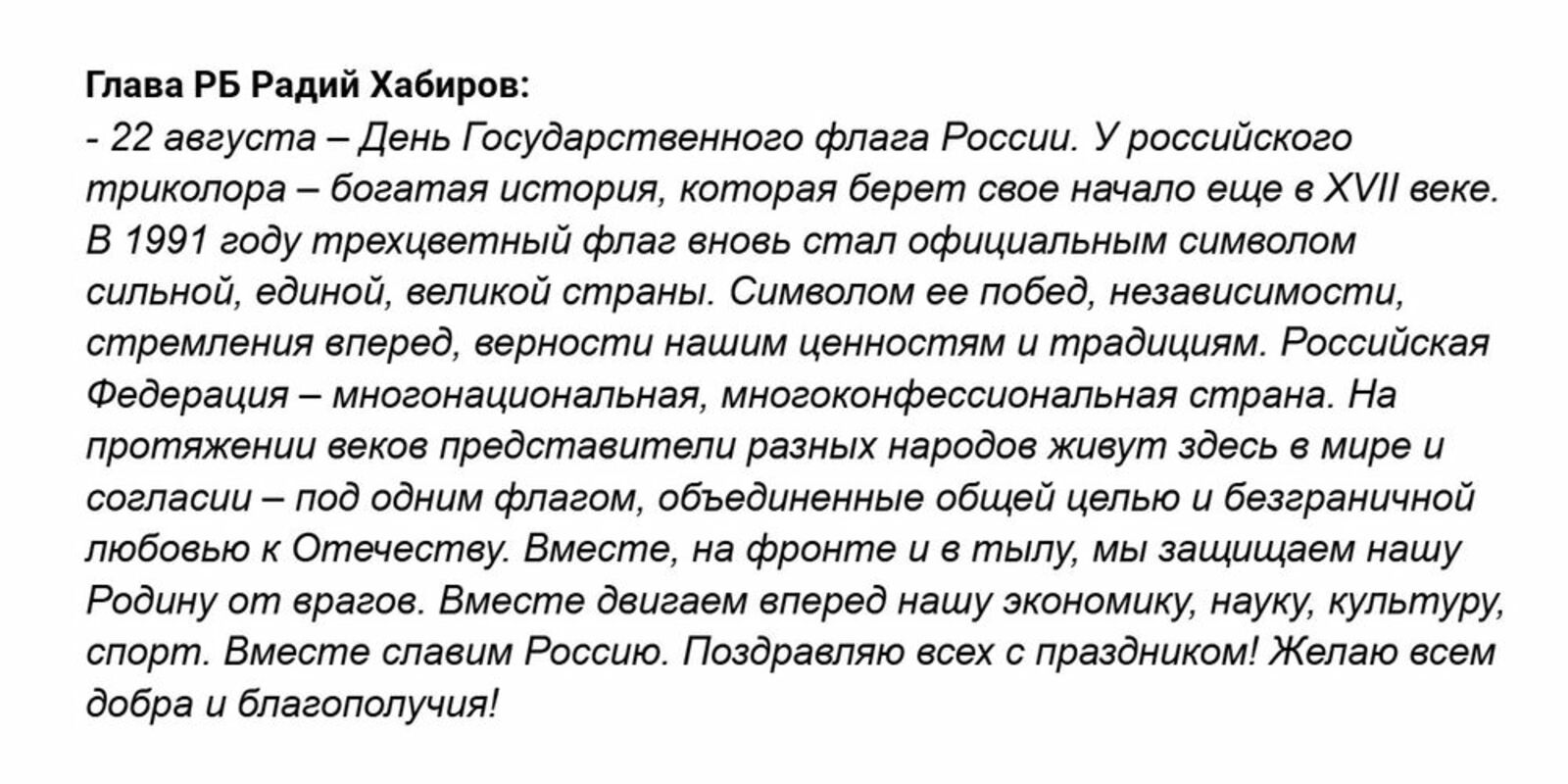 Глава РБ Радий Хабиров:
- 22 августа – День Государственного флага России. У российского триколора – богатая история, которая берет свое начало еще в XVII веке. В 1991 году трехцветный флаг вновь стал официальным символом сильной, единой, великой страны. Символом ее побед, независимости, стремления вперед, верности нашим ценностям и традициям. Российская Федерация – многонациональная, многоконфессиональная страна. На протяжении веков представители разных народов живут здесь в мире и согласии – под одним флагом, объединенные общей целью и безграничной любовью к Отечеству. Вместе, на фронте и в тылу, мы защищаем нашу Родину от врагов. Вместе двигаем вперед нашу экономику, науку, культуру, спорт. Вместе славим Россию. Поздравляю всех с праздником! Желаю всем добра и благополучия!